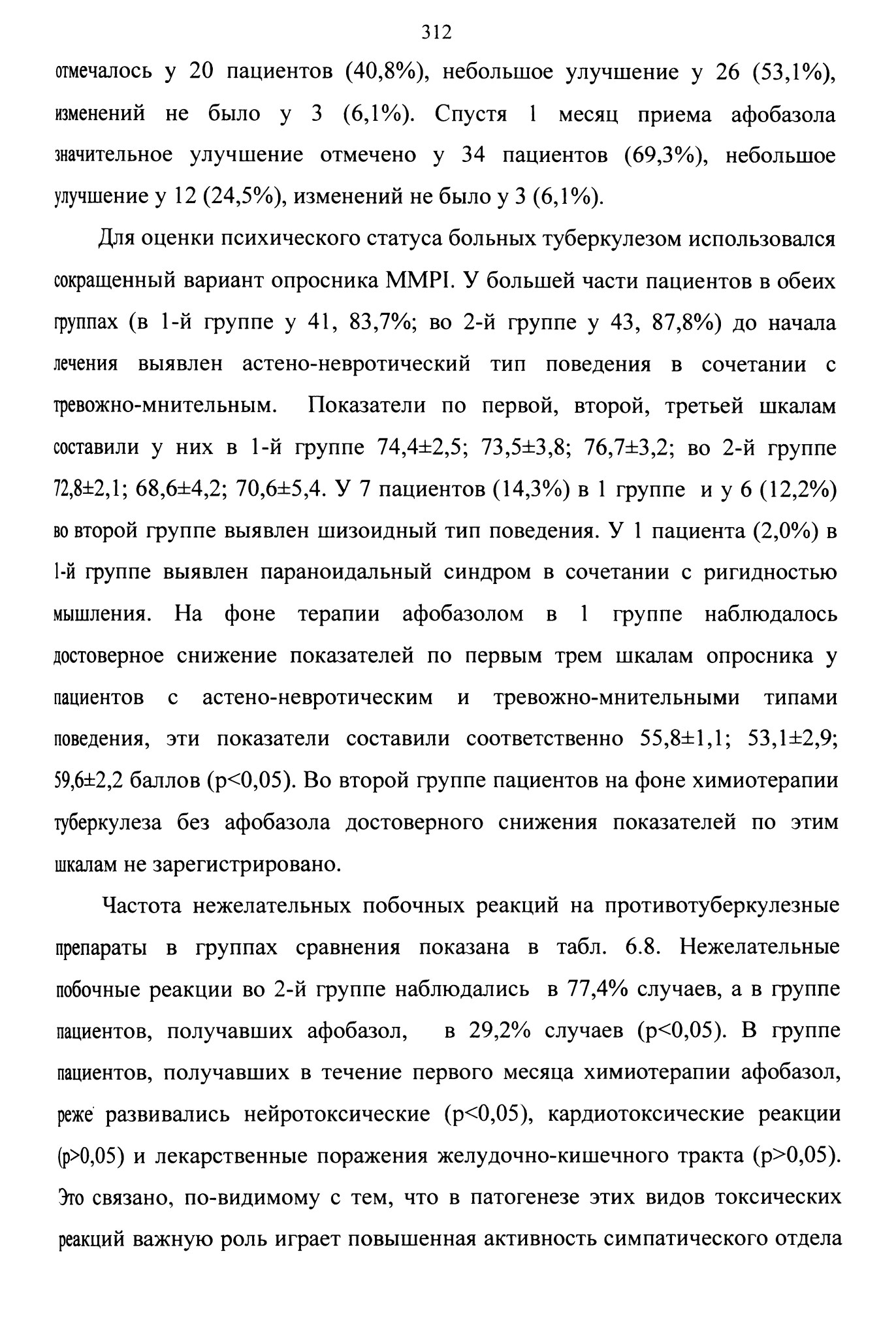 312

отмечалось у 20 пациентов (40,8%), небольшое улучшение у 26 (53,1%), изменений не было у 3 (6,1%). Спустя 1 месяц приема афобазола значительное улучшение отмечено у 34 пациентов (69,3%), небольшое улучшение у 12 (24,5%), изменений не было у 3 (6,1%).

Для оценки психического статуса больных туберкулезом использовался сокращенный вариант опросника MMPI. У большей части пациентов в обеих группах (в 1-й группе у 41, 83,7%; во 2-й группе у 43, 87,8%) до начала лечения выявлен астено-невротический тип поведения в сочетании с тревожно-мнительным. Показатели по первой, второй, третьей шкалам составили у них в 1-й группе 74,4±2,5; 73,5±3,8; 76,7±3,2; во 2-й группе 72,8±2,1; 68,6±4,2; 70,6±5,4. У 7 пациентов (14,3%) в 1 группе и у 6 (12,2%) во второй группе выявлен шизоидный тип поведения. У 1 пациента (2,0%) в 1-й группе выявлен параноидальный синдром в сочетании с ригидностью мышления. На фоне терапии афобазолом в 1 группе наблюдалось достоверное снижение показателей по первым трем шкалам опросника у пациентов с астено-невротическим и тревожно-мнительными типами поведения, эти показатели составили соответственно 55,8±1,1; 53,1±2,9; 59,6±2,2 баллов (p<0,05). Во второй группе пациентов на фоне химиотерапии туберкулеза без афобазола достоверного снижения показателей по этим шкалам не зарегистрировано.

Частота нежелательных побочных реакций на противотуберкулезные препараты в группах сравнения показана в табл. 6.8. Нежелательные побочные реакции во 2-й группе наблюдались в 77,4% случаев, а в группе пациентов, получавших афобазол, в 29,2% случаев (p<0,05). В группе пациентов, получавших в течение первого месяца химиотерапии афобазол, реже развивались нейротоксические (p<0,05), кардиотоксические реакции (p>0,05) и лекарственные поражения желудочно-кишечного тракта (p>0,05). Это связано, по-видимому с тем, что в патогенезе этих видов токсических реакций важную роль играет повышенная активность симпатического отдела